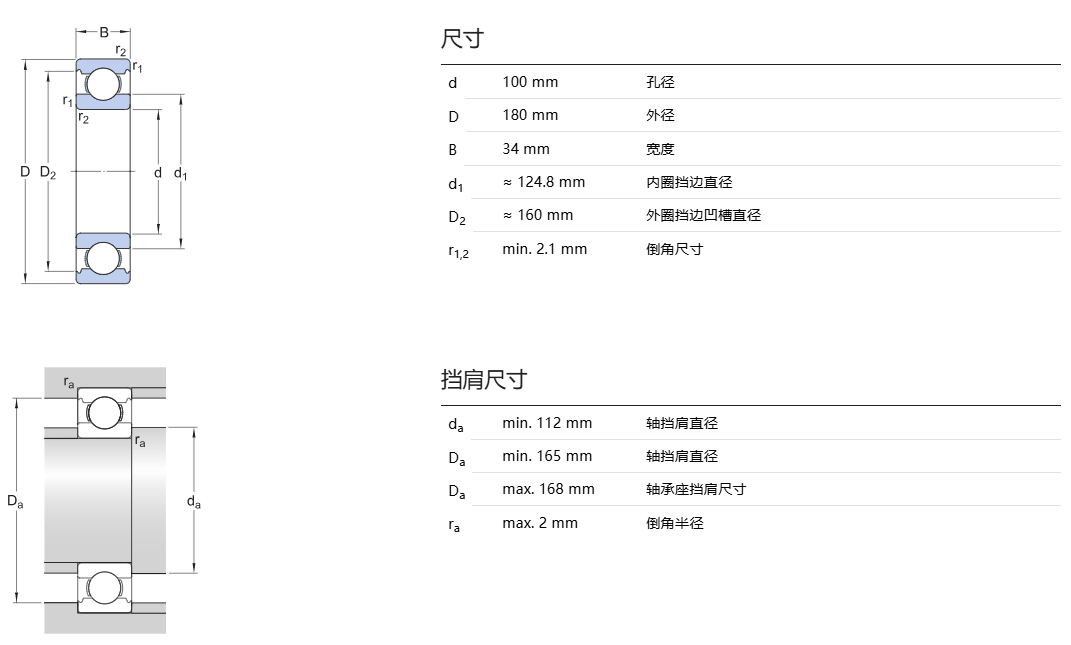 B
$r_2$
$r_1$
$r_1$
$r_2$
D
$D_2$
d
$d_1$

尺寸

| | | |
|---|---|---|
| d | 100 mm | 孔径 |
| D | 180 mm | 外径 |
| B | 34 mm | 宽度 |
| $d_1$ | ≈ 124.8 mm | 内圈挡边直径 |
| $D_2$ | ≈ 160 mm | 外圈挡边凹槽直径 |
| $r_{1,2}$ | min. 2.1 mm | 倒角尺寸 |

$r_a$
$r_a$
$D_a$
$d_a$

挡肩尺寸

| | | |
|---|---|---|
| $d_a$ | min. 112 mm | 轴挡肩直径 |
| $D_a$ | min. 165 mm | 轴挡肩直径 |
| $D_a$ | max. 168 mm | 轴承座挡肩尺寸 |
| $r_a$ | max. 2 mm | 倒角半径 |